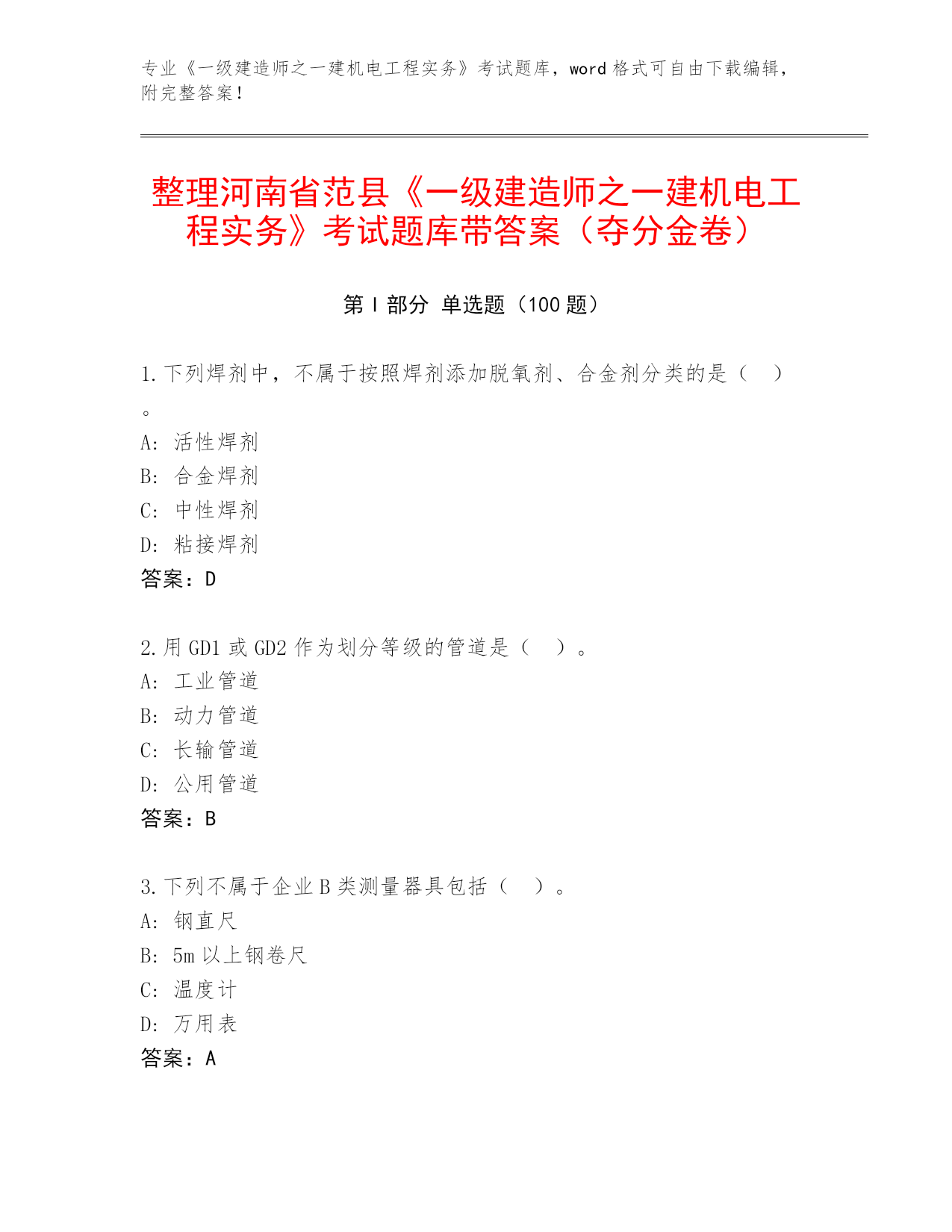 专业《一级建造师之一建机电工程实务》考试题库，word 格式可自由下载编辑，附完整答案！

整理河南省范县《一级建造师之一建机电工程实务》考试题库带答案（夺分金卷）

第 I 部分 单选题（100 题）

1. 下列焊剂中，不属于按照焊剂添加脱氧剂、合金剂分类的是（ ）。
A: 活性焊剂
B: 合金焊剂
C: 中性焊剂
D: 粘接焊剂
答案：D

2. 用 GD1 或 GD2 作为划分等级的管道是（ ）。
A: 工业管道
B: 动力管道
C: 长输管道
D: 公用管道
答案：B

3. 下列不属于企业 B 类测量器具包括（ ）。
A: 钢直尺
B: 5m 以上钢卷尺
C: 温度计
D: 万用表
答案：A